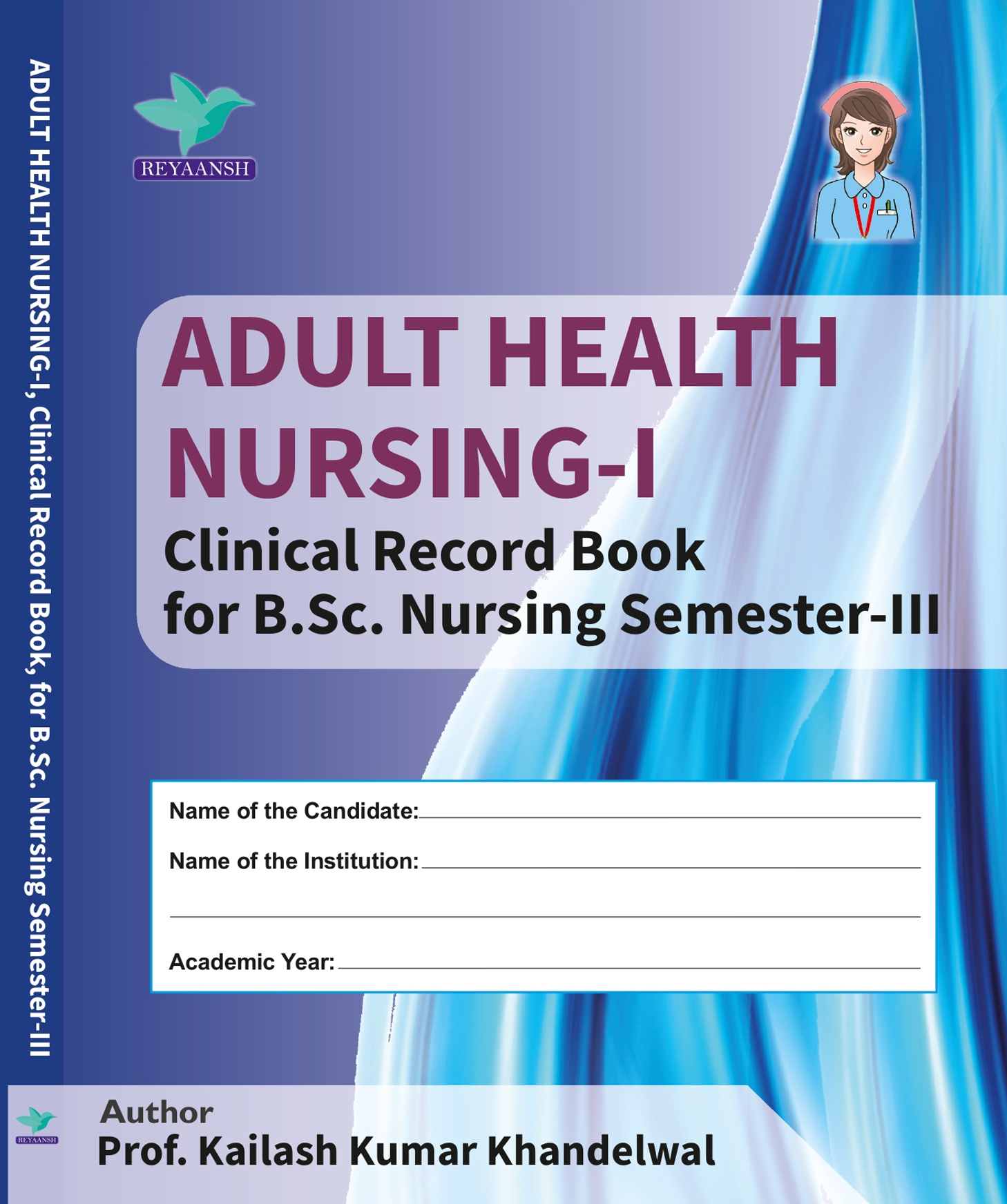 ADULT HEALTH NURSING-I, Clinical Record Book, for B.Sc. Nursing Semester-III

REYAANSH

ADULT HEALTH NURSING-I

Clinical Record Book for B.Sc. Nursing Semester-III

Name of the Candidate:

Name of the Institution:

Academic Year:

REYAANSH

Author

Prof. Kailash Kumar Khandelwal